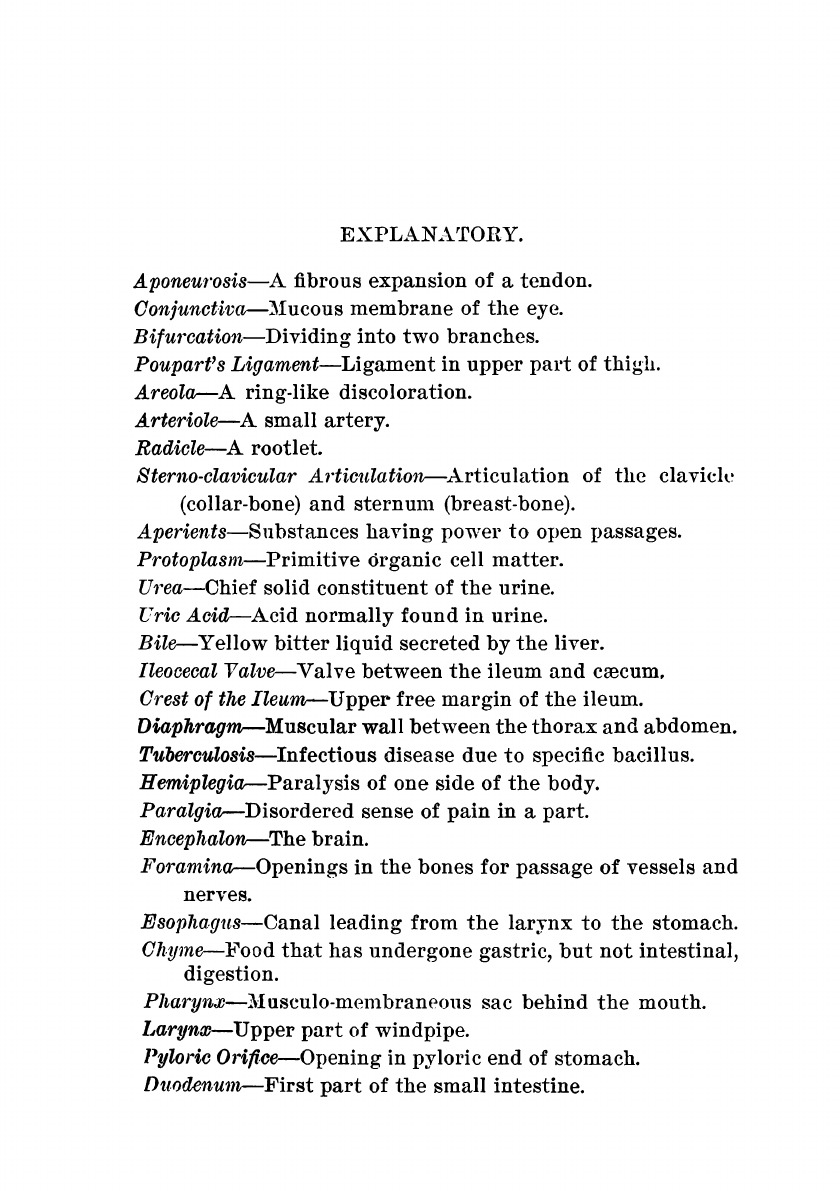 EXPLANATORY.

Aponeurosis—A fibrous expansion of a tendon.
Conjunctiva—Mucous membrane of the eye.
Bifurcation—Dividing into two branches.
Poupart's Ligament—Ligament in upper part of thigh.
Areola—A ring-like discoloration.
Arteriole—A small artery.
Radicle—A rootlet.
Sterno-clavicular Articulation—Articulation of the clavicle (collar-bone) and sternum (breast-bone).
Aperients—Substances having power to open passages.
Protoplasm—Primitive organic cell matter.
Urea—Chief solid constituent of the urine.
Uric Acid—Acid normally found in urine.
Bile—Yellow bitter liquid secreted by the liver.
Ileocecal Valve—Valve between the ileum and cæcum.
Crest of the Ileum—Upper free margin of the ileum.
Diaphragm—Muscular wall between the thorax and abdomen.
Tuberculosis—Infectious disease due to specific bacillus.
Hemiplegia—Paralysis of one side of the body.
Paralgia—Disordered sense of pain in a part.
Encephalon—The brain.
Foramina—Openings in the bones for passage of vessels and nerves.
Esophagus—Canal leading from the larynx to the stomach.
Chyme—Food that has undergone gastric, but not intestinal, digestion.
Pharynx—Musculo-membraneous sac behind the mouth.
Larynx—Upper part of windpipe.
Pyloric Orifice—Opening in pyloric end of stomach.
Duodenum—First part of the small intestine.